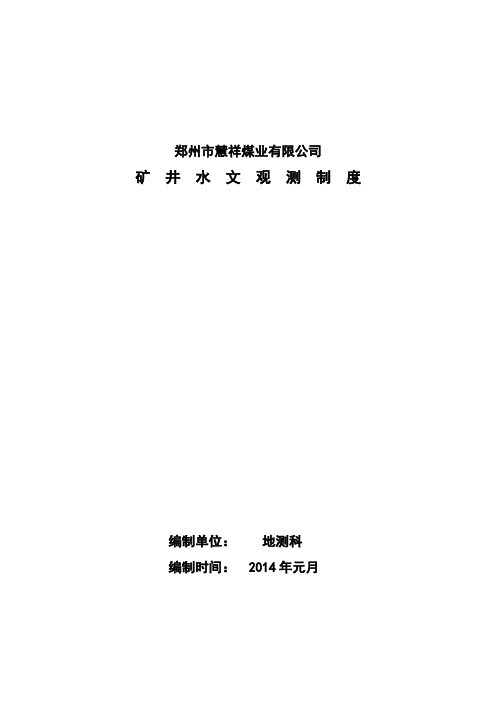 郑州市慧祥煤业有限公司
矿 井 水 文 观 测 制 度

编制单位： 地测科
编制时间： 2014 年元月